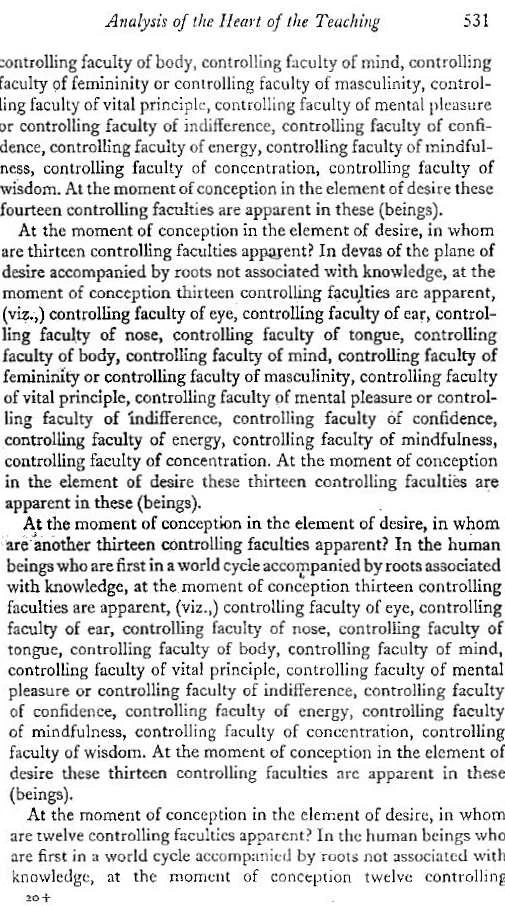 Analysis of the Heart of the Teaching 531

controlling faculty of body, controlling faculty of mind, controlling faculty of femininity or controlling faculty of masculinity, controlling faculty of vital principle, controlling faculty of mental pleasure or controlling faculty of indifference, controlling faculty of confidence, controlling faculty of energy, controlling faculty of mindfulness, controlling faculty of concentration, controlling faculty of wisdom. At the moment of conception in the element of desire these fourteen controlling faculties are apparent in these (beings).

At the moment of conception in the element of desire, in whom are thirteen controlling faculties apparent? In devas of the plane of desire accompanied by roots not associated with knowledge, at the moment of conception thirteen controlling faculties are apparent, (viz.,) controlling faculty of eye, controlling faculty of ear, controlling faculty of nose, controlling faculty of tongue, controlling faculty of body, controlling faculty of mind, controlling faculty of femininity or controlling faculty of masculinity, controlling faculty of vital principle, controlling faculty of mental pleasure or controlling faculty of indifference, controlling faculty of confidence, controlling faculty of energy, controlling faculty of mindfulness, controlling faculty of concentration. At the moment of conception in the element of desire these thirteen controlling faculties are apparent in these (beings).

At the moment of conception in the element of desire, in whom are another thirteen controlling faculties apparent? In the human beings who are first in a world cycle accompanied by roots associated with knowledge, at the moment of conception thirteen controlling faculties are apparent, (viz.,) controlling faculty of eye, controlling faculty of ear, controlling faculty of nose, controlling faculty of tongue, controlling faculty of body, controlling faculty of mind, controlling faculty of vital principle, controlling faculty of mental pleasure or controlling faculty of indifference, controlling faculty of confidence, controlling faculty of energy, controlling faculty of mindfulness, controlling faculty of concentration, controlling faculty of wisdom. At the moment of conception in the element of desire these thirteen controlling faculties are apparent in these (beings).

At the moment of conception in the element of desire, in whom are twelve controlling faculties apparent? In the human beings who are first in a world cycle accompanied by roots not associated with knowledge, at the moment of conception twelve controlling

20+